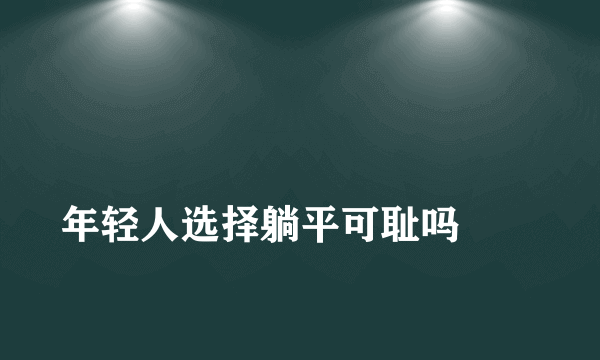 年轻人选择躺平可耻吗